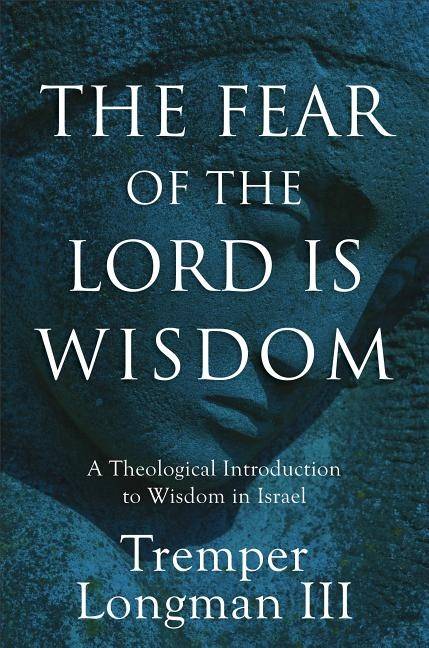 THE FEAR OF THE LORD IS WISDOM

A Theological Introduction to Wisdom in Israel

Tremper Longman III